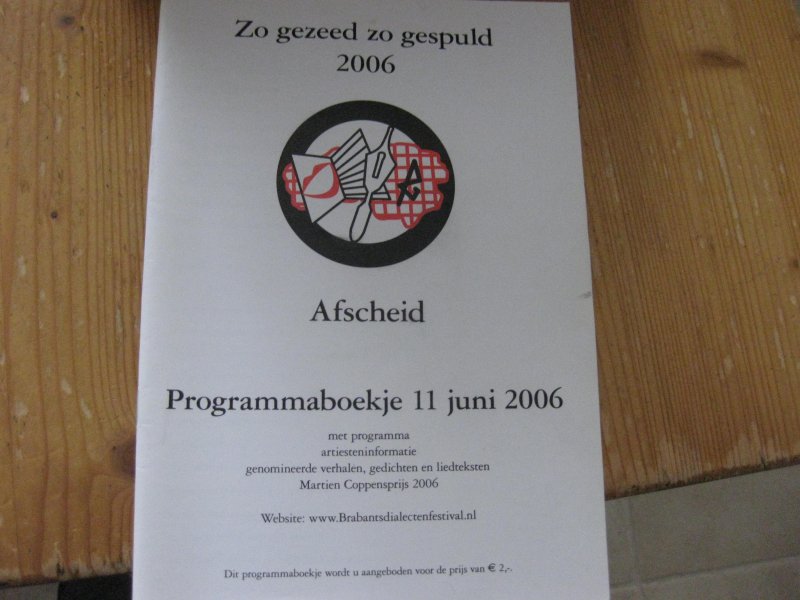 Zo gezeed zo gespuld
2006

Afscheid

Programmaboekje 11 juni 2006

met programma
artiesteninformatie
genomineerde verhalen, gedichten en liedteksten
Martien Coppensprijs 2006

Website: www.Brabantsdialectenfestival.nl

Dit programmaboekje wordt u aangeboden voor de prijs van € 2,-.